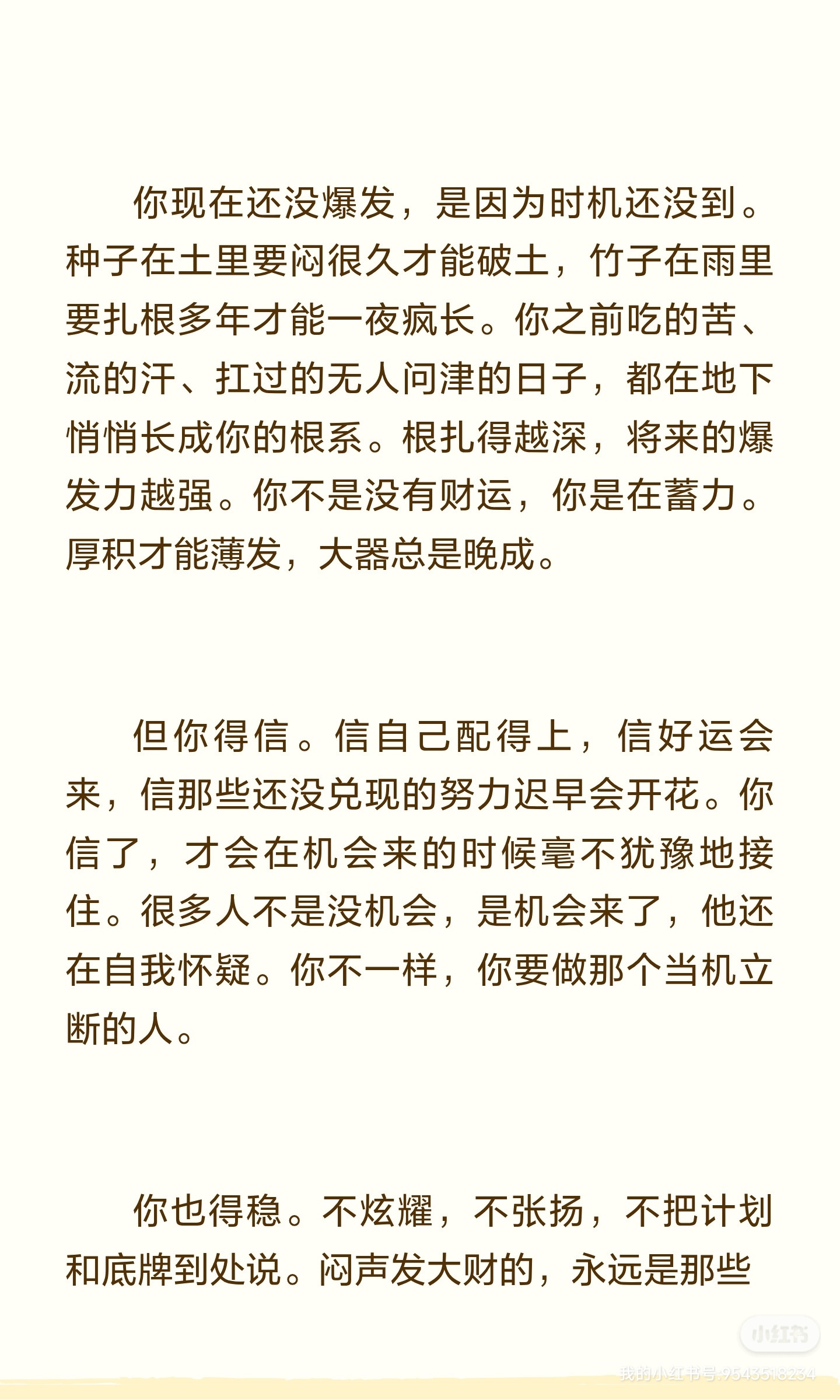 你现在还没爆发，是因为时机还没到。种子在土里要闷很久才能破土，竹子在雨里要扎根多年才能一夜疯长。你之前吃的苦、流的汗、扛过的无人问津的日子，都在地下悄悄长成你的根系。根扎得越深，将来的爆发力越强。你不是没有财运，你是在蓄力。厚积才能薄发，大器总是晚成。

但你得信。信自己配得上，信好运会来，信那些还没兑现的努力迟早会开花。你信了，才会在机会来的时候毫不犹豫地接住。很多人不是没机会，是机会来了，他还在自我怀疑。你不一样，你要做那个当机立断的人。

你也得稳。不炫耀，不张扬，不把计划和底牌到处说。闷声发大财的，永远是那些

小红书
我的小红书号:9543518234